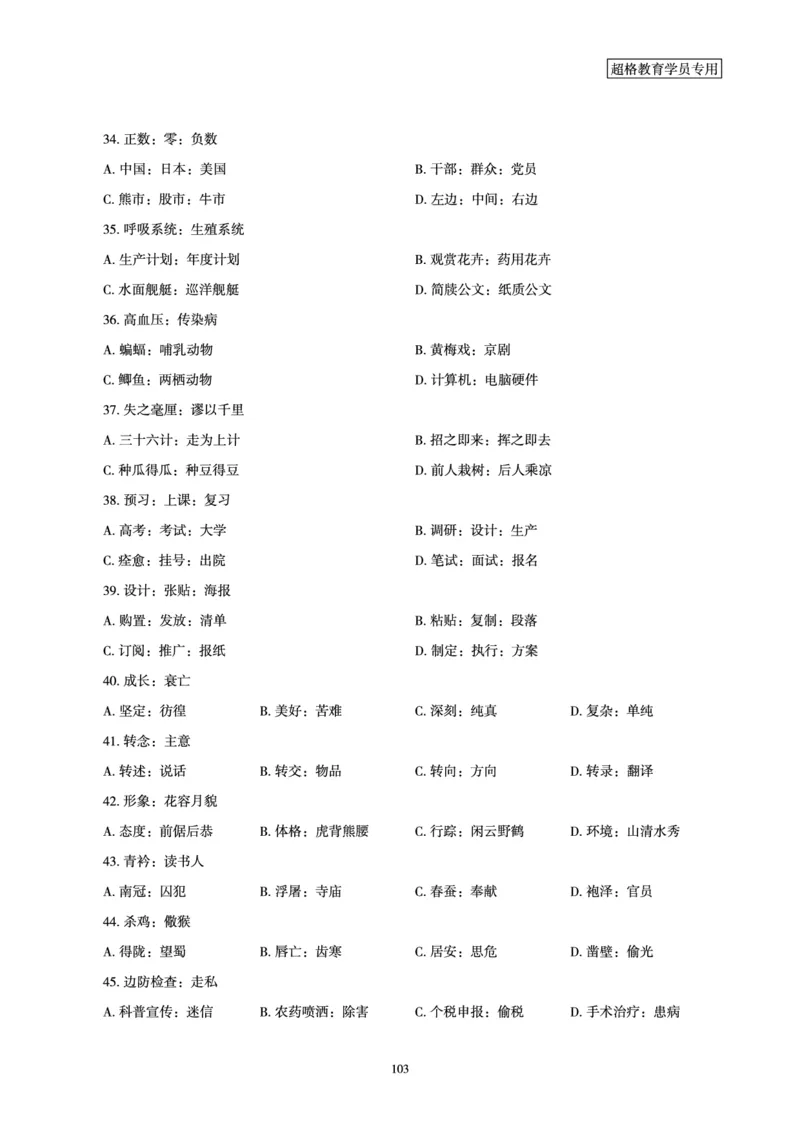 超格教育学员专用

34. 正数：零：负数

A. 中国：日本：美国

B. 干部：群众：党员

C. 熊市：股市：牛市

D. 左边：中间：右边

35. 呼吸系统：生殖系统

A. 生产计划：年度计划

B. 观赏花卉：药用花卉

C. 水面舰艇：巡洋舰艇

D. 简牍公文：纸质公文

36. 高血压：传染病

A. 蝙蝠：哺乳动物

B. 黄梅戏：京剧

C. 鲫鱼：两栖动物

D. 计算机：电脑硬件

37. 失之毫厘：谬以千里

A. 三十六计：走为上计

B. 招之即来：挥之即去

C. 种瓜得瓜：种豆得豆

D. 前人栽树：后人乘凉

38. 预习：上课：复习

A. 高考：考试：大学

B. 调研：设计：生产

C. 痊愈：挂号：出院

D. 笔试：面试：报名

39. 设计：张贴：海报

A. 购置：发放：清单

B. 粘贴：复制：段落

C. 订阅：推广：报纸

D. 制定：执行：方案

40. 成长：衰亡

A. 坚定：彷徨

B. 美好：苦难

C. 深刻：纯真

D. 复杂：单纯

41. 转念：主意

A. 转述：说话

B. 转交：物品

C. 转向：方向

D. 转录：翻译

42. 形象：花容月貌

A. 态度：前倨后恭

B. 体格：虎背熊腰

C. 行踪：闲云野鹤

D. 环境：山清水秀

43. 青衿：读书人

A. 南冠：囚犯

B. 浮屠：寺庙

C. 春蚕：奉献

D. 袍泽：官员

44. 杀鸡：儆猴

A. 得陇：望蜀

B. 唇亡：齿寒

C. 居安：思危

D. 凿壁：偷光

45. 边防检查：走私

A. 科普宣传：迷信

B. 农药喷洒：除害

C. 个税申报：偷税

D. 手术治疗：患病

103